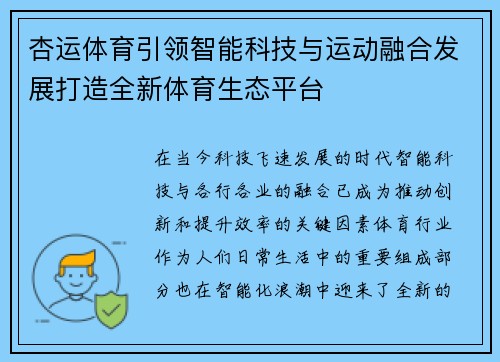 杏运体育引领智能科技与运动融合发展打造全新体育生态平台

在当今科技飞速发展的时代智能科技与各行各业的融合已成为推动创新和提升效率的关键因素体育行业作为人们日常生活中的重要组成部分也在智能化浪潮中迎来了全新的